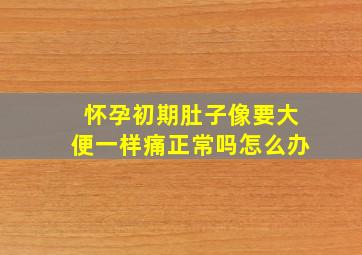 怀孕初期肚子像要大便一样痛正常吗怎么办